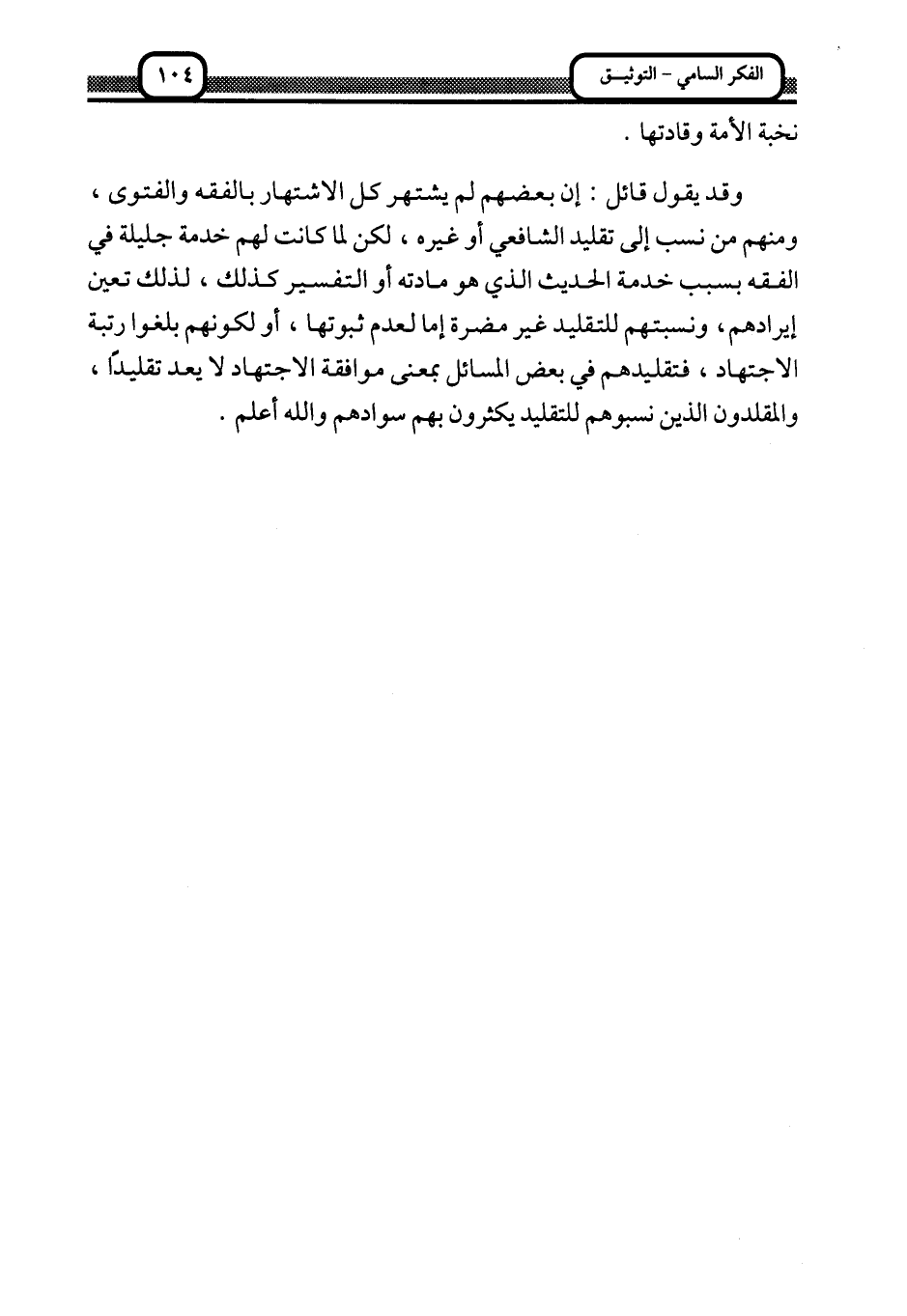 الفكر السامي - التوثيق

١٠٤

نخبة الأمة وقادتها .

وقد يقول قائل : إن بعضهم لم يشتهر كل الاشتهار بالفقه والفتوى ، ومنهم من نسب إلى تقليد الشافعي أو غيره ، لكن لما كانت لهم خدمة جليلة في الفقه بسبب خدمة الحديث الذي هو مادته أو التفسير كذلك ، لذلك تعين إيرادهم ، ونسبتهم للتقليد غير مضرة إما لعدم ثبوتها ، أو لكونهم بلغوا رتبة الاجتهاد ، فتقليدهم في بعض المسائل بمعنى موافقة الاجتهاد لا يعد تقليداً ، والمقلدون الذين نسبوهم للتقليد يكثرون بهم سوادهم والله أعلم .